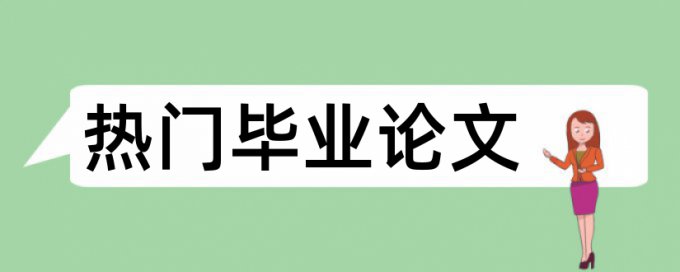 热门毕业论文